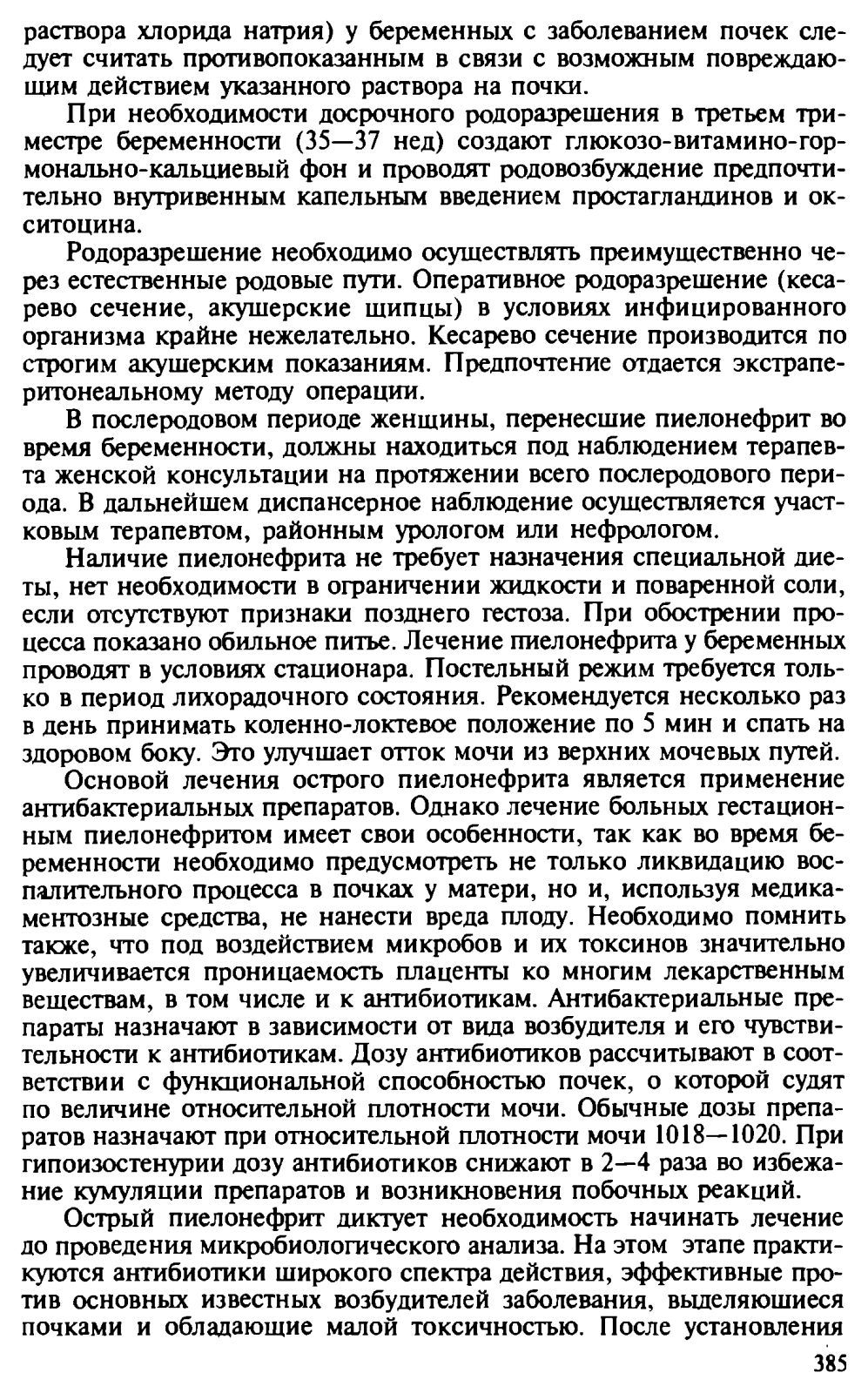 раствора хлорида натрия) у беременных с заболеванием почек следует считать противопоказанным в связи с возможным повреждающим действием указанного раствора на почки.

При необходимости досрочного родоразрешения в третьем триместре беременности (35—37 нед) создают глюкозо-витамино-гормонально-кальциевый фон и проводят родовозбуждение предпочтительно внутривенным капельным введением простагландинов и окситоцина.

Родоразрешение необходимо осуществлять преимущественно через естественные родовые пути. Оперативное родоразрешение (кесарево сечение, акушерские щипцы) в условиях инфицированного организма крайне нежелательно. Кесарево сечение производится по строгим акушерским показаниям. Предпочтение отдается экстраперитонеальному методу операции.

В послеродовом периоде женщины, перенесшие пиелонефрит во время беременности, должны находиться под наблюдением терапевта женской консультации на протяжении всего послеродового периода. В дальнейшем диспансерное наблюдение осуществляется участковым терапевтом, районным урологом или нефрологом.

Наличие пиелонефрита не требует назначения специальной диеты, нет необходимости в ограничении жидкости и поваренной соли, если отсутствуют признаки позднего гестоза. При обострении процесса показано обильное питье. Лечение пиелонефрита у беременных проводят в условиях стационара. Постельный режим требуется только в период лихорадочного состояния. Рекомендуется несколько раз в день принимать коленно-локтевое положение по 5 мин и спать на здоровом боку. Это улучшает отток мочи из верхних мочевых путей.

Основой лечения острого пиелонефрита является применение антибактериальных препаратов. Однако лечение больных гестационным пиелонефритом имеет свои особенности, так как во время беременности необходимо предусмотреть не только ликвидацию воспалительного процесса в почках у матери, но и, используя медикаментозные средства, не нанести вреда плоду. Необходимо помнить также, что под воздействием микробов и их токсинов значительно увеличивается проницаемость плаценты ко многим лекарственным веществам, в том числе и к антибиотикам. Антибактериальные препараты назначают в зависимости от вида возбудителя и его чувствительности к антибиотикам. Дозу антибиотиков рассчитывают в соответствии с функциональной способностью почек, о которой судят по величине относительной плотности мочи. Обычные дозы препаратов назначают при относительной плотности мочи 1018—1020. При гипоизостенурии дозу антибиотиков снижают в 2—4 раза во избежание кумуляции препаратов и возникновения побочных реакций.

Острый пиелонефрит диктует необходимость начинать лечение до проведения микробиологического анализа. На этом этапе практикуются антибиотики широкого спектра действия, эффективные против основных известных возбудителей заболевания, выделяющиеся почками и обладающие малой токсичностью. После установления

385